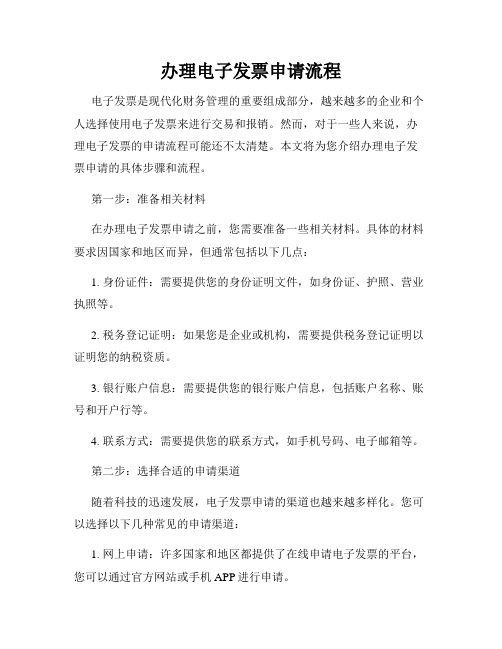 办理电子发票申请流程

电子发票是现代化财务管理的重要组成部分，越来越多的企业和个人选择使用电子发票来进行交易和报销。然而，对于一些人来说，办理电子发票的申请流程可能还不太清楚。本文将为您介绍办理电子发票申请的具体步骤和流程。

第一步：准备相关材料

在办理电子发票申请之前，您需要准备一些相关材料。具体的材料要求因国家和地区而异，但通常包括以下几点：

1. 身份证件：需要提供您的身份证明文件，如身份证、护照、营业执照等。

2. 税务登记证明：如果您是企业或机构，需要提供税务登记证明以证明您的纳税资质。

3. 银行账户信息：需要提供您的银行账户信息，包括账户名称、账号和开户行等。

4. 联系方式：需要提供您的联系方式，如手机号码、电子邮箱等。

第二步：选择合适的申请渠道

随着科技的迅速发展，电子发票申请的渠道也越来越多样化。您可以选择以下几种常见的申请渠道：

1. 网上申请：许多国家和地区都提供了在线申请电子发票的平台，您可以通过官方网站或手机 APP 进行申请。